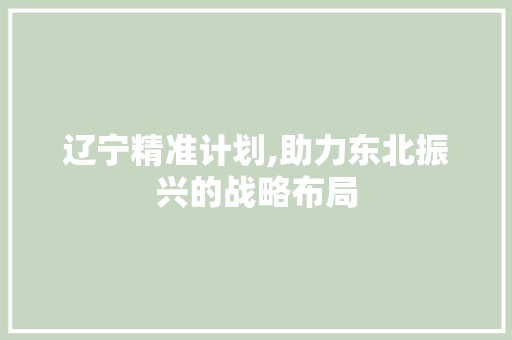 辽宁精准计划,助力东北振兴的战略布局